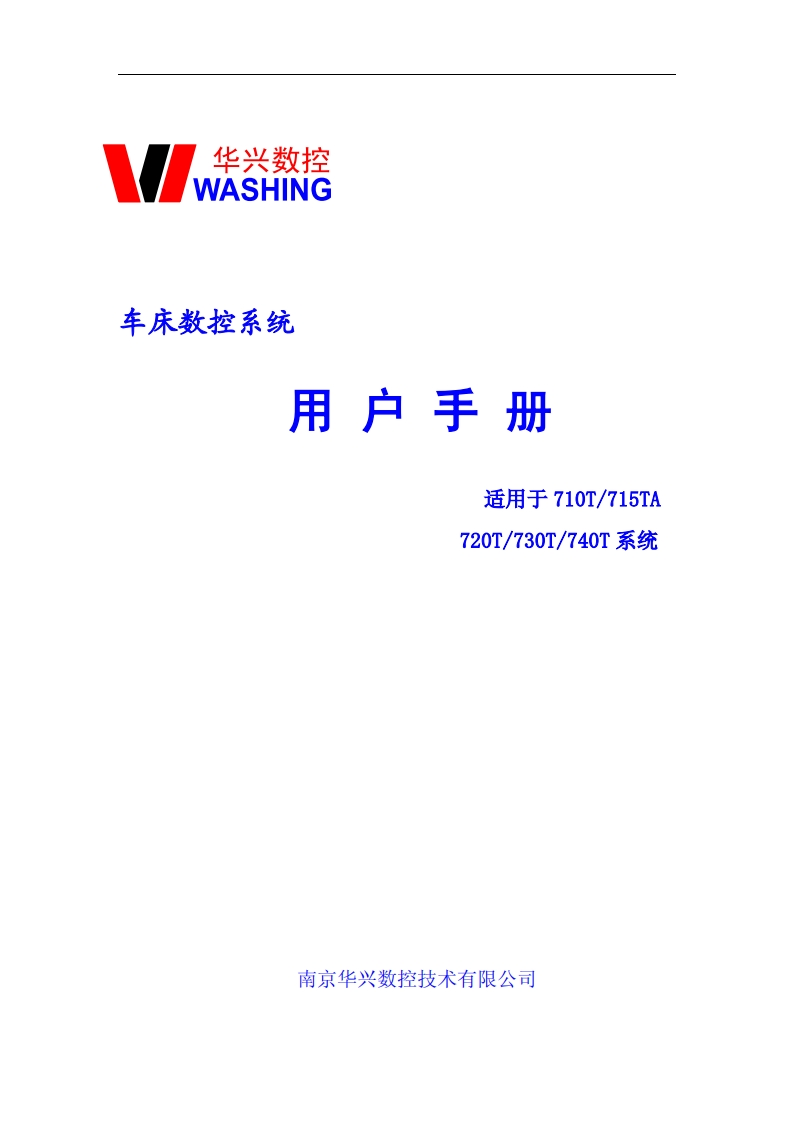 华兴数控
WASHING

车床数控系统

用 户 手 册

适用于 710T/715TA
720T/730T/740T 系统

南京华兴数控技术有限公司